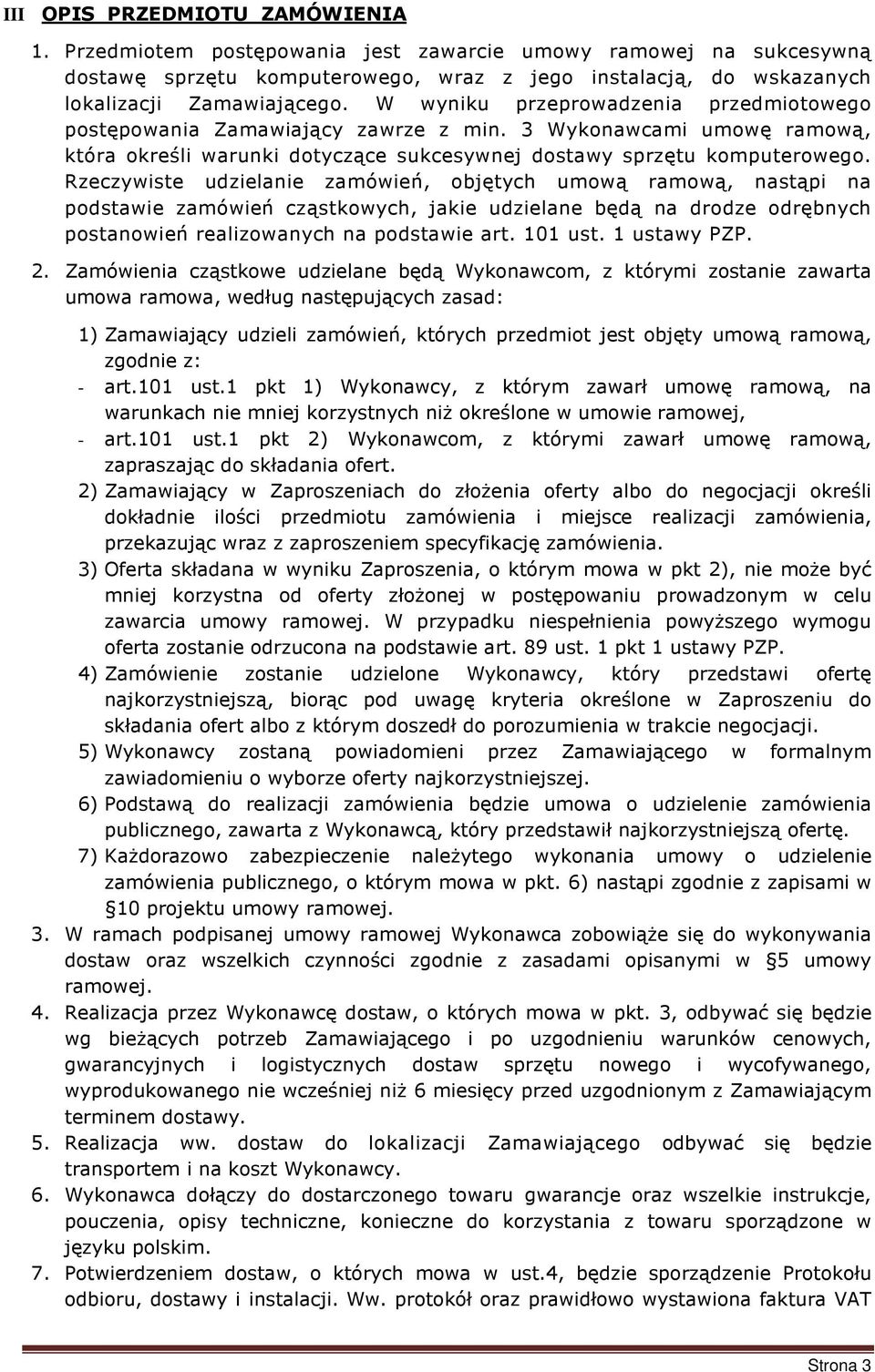 III OPIS PRZEDMIOTU ZAMÓWIENIA

1. Przedmiotem postępowania jest zawarcie umowy ramowej na sukcesywną dostawę sprzętu komputerowego, wraz z jego instalacją, do wskazanych lokalizacji Zamawiającego. W wyniku przeprowadzenia przedmiotowego postępowania Zamawiający zawrze z min. 3 Wykonawcami umowę ramową, która określi warunki dotyczące sukcesywnej dostawy sprzętu komputerowego. Rzeczywiste udzielanie zamówień, objętych umową ramową, nastąpi na podstawie zamówień cząstkowych, jakie udzielane będą na drodze odrębnych postanowień realizowanych na podstawie art. 101 ust. 1 ustawy PZP.

2. Zamówienia cząstkowe udzielane będą Wykonawcom, z którymi zostanie zawarta umowa ramowa, według następujących zasad:

1) Zamawiający udzieli zamówień, których przedmiot jest objęty umową ramową, zgodnie z:
- art.101 ust.1 pkt 1) Wykonawcy, z którym zawarł umowę ramową, na warunkach nie mniej korzystnych niż określone w umowie ramowej,
- art.101 ust.1 pkt 2) Wykonawcom, z którymi zawarł umowę ramową, zapraszając do składania ofert.
2) Zamawiający w Zaproszeniach do złożenia oferty albo do negocjacji określi dokładnie ilości przedmiotu zamówienia i miejsce realizacji zamówienia, przekazując wraz z zaproszeniem specyfikację zamówienia.
3) Oferta składana w wyniku Zaproszenia, o którym mowa w pkt 2), nie może być mniej korzystna od oferty złożonej w postępowaniu prowadzonym w celu zawarcia umowy ramowej. W przypadku niespełnienia powyższego wymogu oferta zostanie odrzucona na podstawie art. 89 ust. 1 pkt 1 ustawy PZP.
4) Zamówienie zostanie udzielone Wykonawcy, który przedstawi ofertę najkorzystniejszą, biorąc pod uwagę kryteria określone w Zaproszeniu do składania ofert albo z którym doszedł do porozumienia w trakcie negocjacji.
5) Wykonawcy zostaną powiadomieni przez Zamawiającego w formalnym zawiadomieniu o wyborze oferty najkorzystniejszej.
6) Podstawą do realizacji zamówienia będzie umowa o udzielenie zamówienia publicznego, zawarta z Wykonawcą, który przedstawił najkorzystniejszą ofertę.
7) Każdorazowo zabezpieczenie należytego wykonania umowy o udzielenie zamówienia publicznego, o którym mowa w pkt. 6) nastąpi zgodnie z zapisami w §10 projektu umowy ramowej.

3. W ramach podpisanej umowy ramowej Wykonawca zobowiąże się do wykonywania dostaw oraz wszelkich czynności zgodnie z zasadami opisanymi w §5 umowy ramowej.

4. Realizacja przez Wykonawcę dostaw, o których mowa w pkt. 3, odbywać się będzie wg bieżących potrzeb Zamawiającego i po uzgodnieniu warunków cenowych, gwarancyjnych i logistycznych dostaw sprzętu nowego i wycofywanego, wyprodukowanego nie wcześniej niż 6 miesięcy przed uzgodnionym z Zamawiającym terminem dostawy.

5. Realizacja ww. dostaw do lokalizacji Zamawiającego odbywać się będzie transportem i na koszt Wykonawcy.

6. Wykonawca dołączy do dostarczonego towaru gwarancje oraz wszelkie instrukcje, pouczenia, opisy techniczne, konieczne do korzystania z towaru sporządzone w języku polskim.

7. Potwierdzeniem dostaw, o których mowa w ust.4, będzie sporządzenie Protokołu odbioru, dostawy i instalacji. Ww. protokół oraz prawidłowo wystawiona faktura VAT

Strona 3